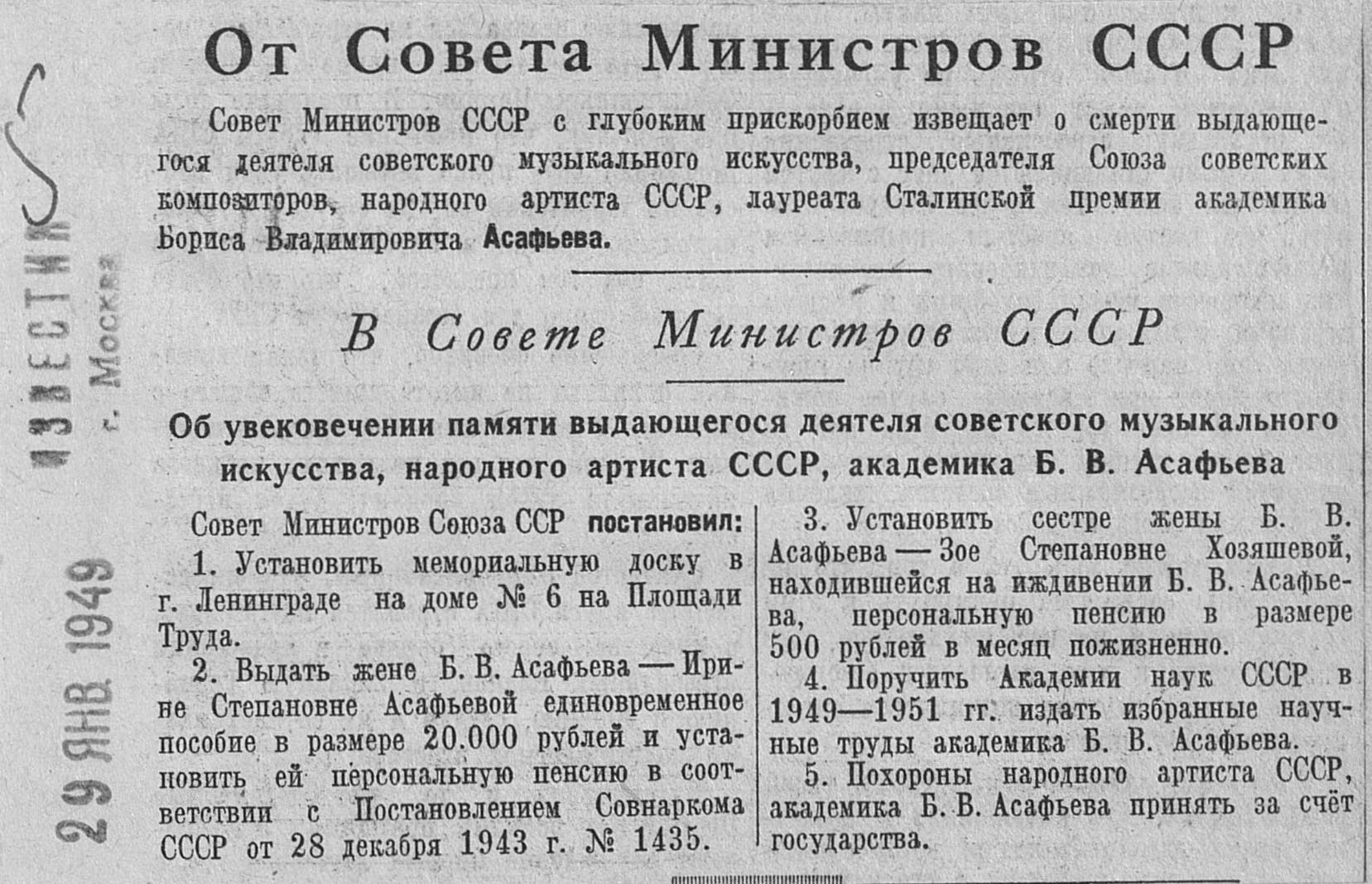 ИЗВЕСТИЯ
г. Москва
29 ЯНВ 1949

От Совета Министров СССР

Совет Министров СССР с глубоким прискорбием извещает о смерти выдающегося деятеля советского музыкального искусства, председателя Союза советских композиторов, народного артиста СССР, лауреата Сталинской премии академика Бориса Владимировича Асафьева.

В Совете Министров СССР

Об увековечении памяти выдающегося деятеля советского музыкального искусства, народного артиста СССР, академика Б. В. Асафьева

Совет Министров Союза ССР постановил:

1. Установить мемориальную доску в г. Ленинграде на доме № 6 на Площади Труда.

2. Выдать жене Б. В. Асафьева — Ирине Степановне Асафьевой единовременное пособие в размере 20.000 рублей и установить ей персональную пенсию в соответствии с Постановлением Совнаркома СССР от 28 декабря 1943 г. № 1435.

3. Установить сестре жены Б. В. Асафьева — Зое Степановне Хозяшевой, находившейся на иждивении Б. В. Асафьева, персональную пенсию в размере 500 рублей в месяц пожизненно.

4. Поручить Академии наук СССР в 1949—1951 гг. издать избранные научные труды академика Б. В. Асафьева.

5. Похороны народного артиста СССР, академика Б. В. Асафьева принять за счёт государства.